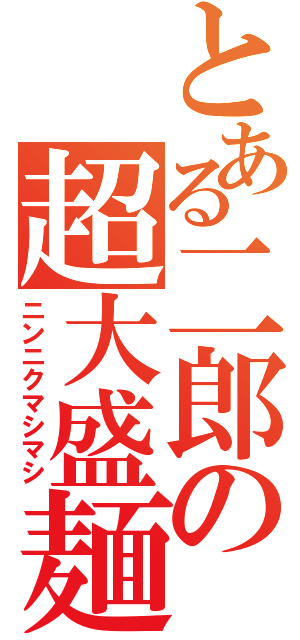 とある二郎の超大盛麺

ニンニクマシマシ